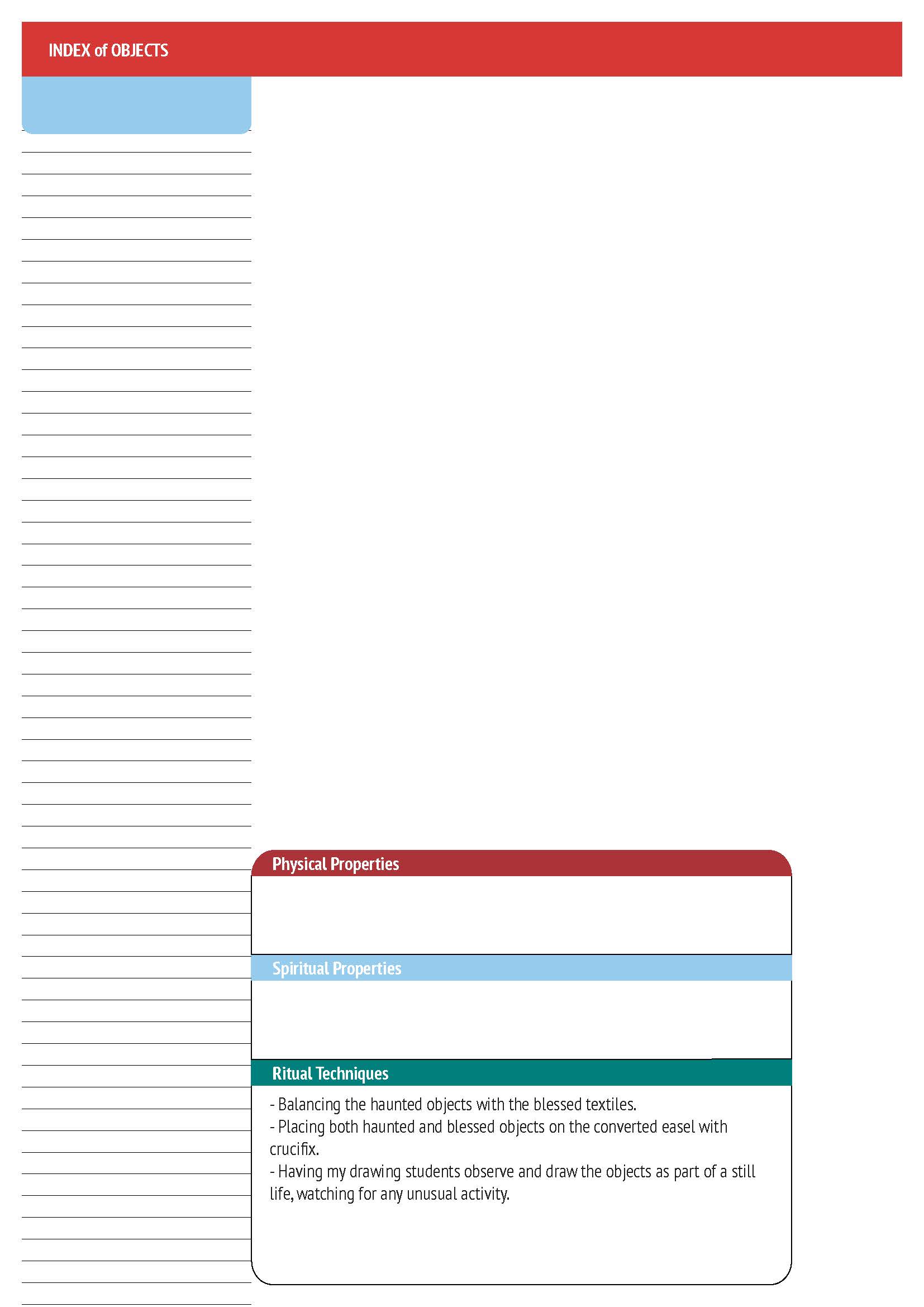 INDEX of OBJECTS

Physical Properties

Spiritual Properties

Ritual Techniques

- Balancing the haunted objects with the blessed textiles.
- Placing both haunted and blessed objects on the converted easel with crucifix.
- Having my drawing students observe and draw the objects as part of a still life, watching for any unusual activity.